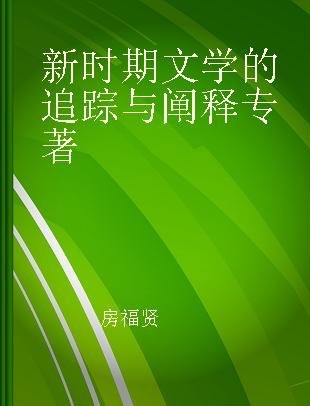 新时期文学的追踪与阐释专著

房福贤